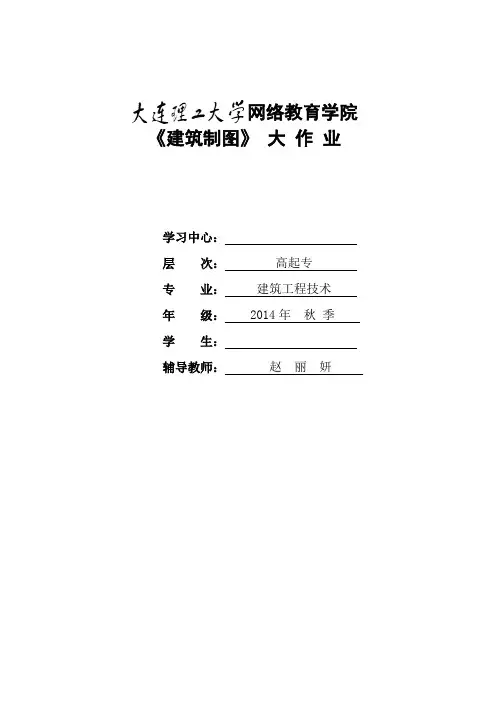 大连理工大学网络教育学院
《建筑制图》 大 作 业

学习中心：

层 次： 高起专

专 业： 建筑工程技术

年 级： 2014 年 秋 季

学 生：

辅导教师： 赵 丽 妍